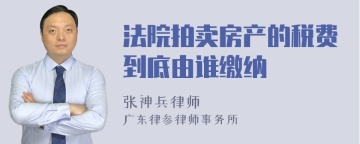 法院拍卖房产的税费到底由谁缴纳

张神兵律师

广东律参律师事务所